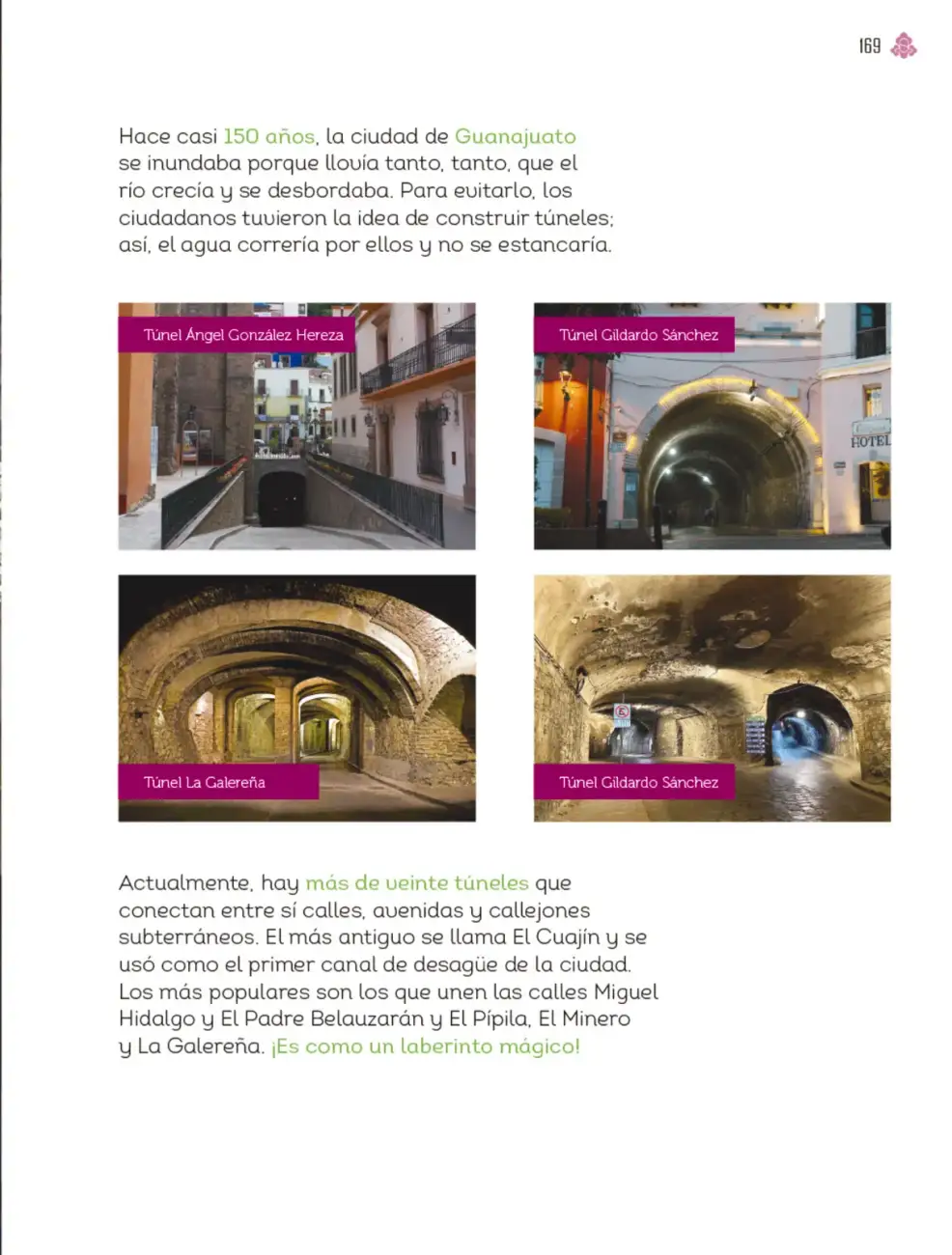 169

Hace casi 150 años, la ciudad de Guanajuato se inundaba porque llovía tanto, tanto, que el río crecía y se desbordaba. Para evitarlo, los ciudadanos tuvieron la idea de construir túneles; así, el agua correría por ellos y no se estancaría.

Túnel Ángel González Hereza

Túnel Gildardo Sánchez

HOTEL

Túnel La Galereña

Túnel Gildardo Sánchez

Actualmente, hay más de veinte túneles que conectan entre sí calles, avenidas y callejones subterráneos. El más antiguo se llama El Cuajín y se usó como el primer canal de desagüe de la ciudad. Los más populares son los que unen las calles Miguel Hidalgo y El Padre Belauzarán y El Pípila, El Minero y La Galereña. ¡Es como un laberinto mágico!